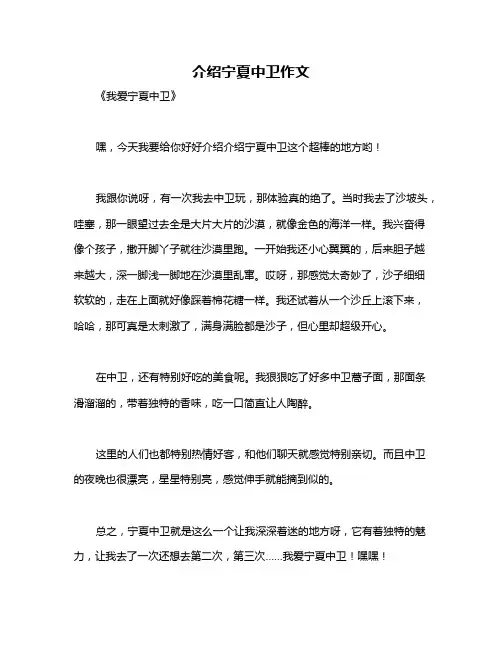 介绍宁夏中卫作文

《我爱宁夏中卫》

嘿，今天我要给你好好介绍介绍宁夏中卫这个超棒的地方哟！

我跟你说呀，有一次我去中卫玩，那体验真的绝了。当时我去了沙坡头，哇塞，那一眼望过去全是大片大片的沙漠，就像金色的海洋一样。我兴奋得像个孩子，撒开脚丫子就往沙漠里跑。一开始我还小心翼翼的，后来胆子越来越大，深一脚浅一脚地在沙漠里乱窜。哎呀，那感觉太奇妙了，沙子细细软软的，走在上面就好像踩着棉花糖一样。我还试着从一个沙丘上滚下来，哈哈，那可真是太刺激了，满身满脸都是沙子，但心里却超级开心。

在中卫，还有特别好吃的美食呢。我狠狠吃了好多中卫蒿子面，那面条滑溜溜的，带着独特的香味，吃一口简直让人陶醉。

这里的人们也都特别热情好客，和他们聊天就感觉特别亲切。而且中卫的夜晚也很漂亮，星星特别亮，感觉伸手就能摘到似的。

总之，宁夏中卫就是这么一个让我深深着迷的地方呀，它有着独特的魅力，让我去了一次还想去第二次，第三次……我爱宁夏中卫！嘿嘿！